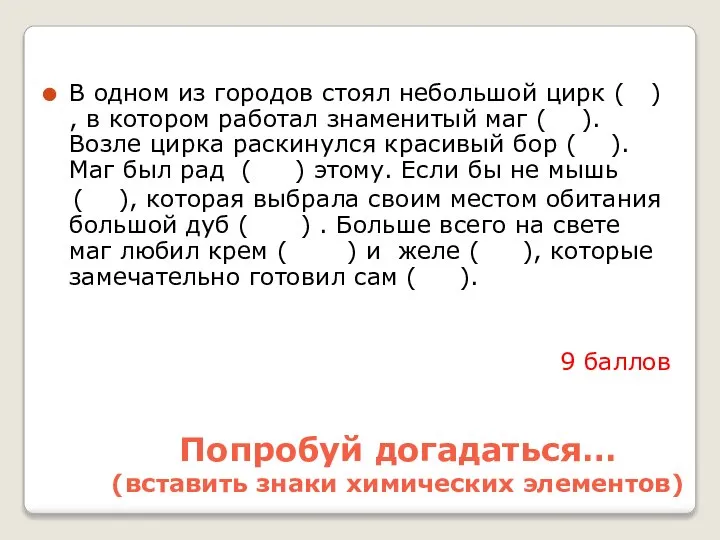 В одном из городов стоял небольшой цирк ( ) , в котором работал знаменитый маг ( ). Возле цирка раскинулся красивый бор ( ). Маг был рад ( ) этому. Если бы не мышь ( ), которая выбрала своим местом обитания большой дуб ( ) . Больше всего на свете маг любил крем ( ) и желе ( ), которые замечательно готовил сам ( ).

9 баллов

Попробуй догадаться…
(вставить знаки химических элементов)